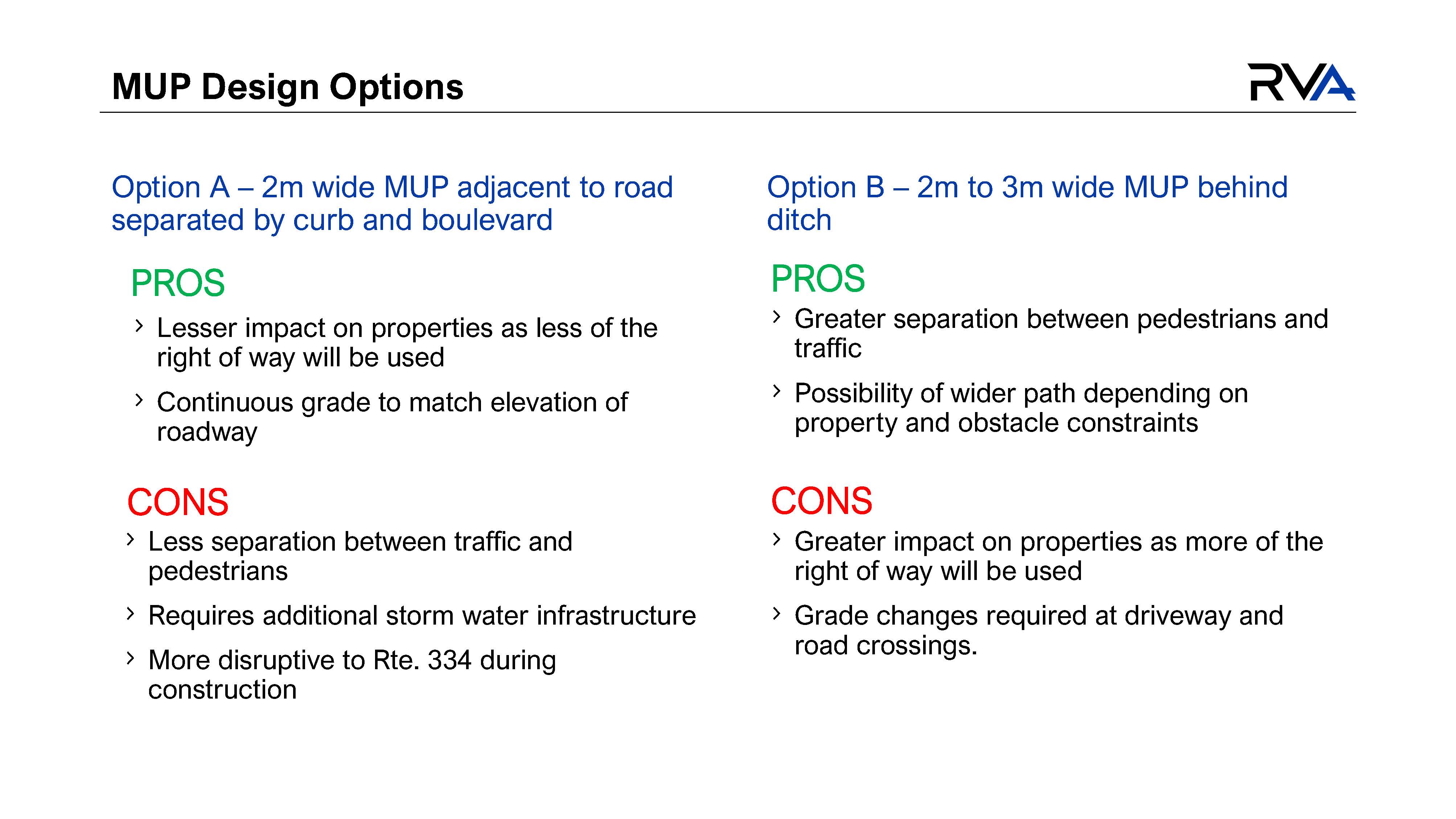 MUP Design Options

RVA

Option A – 2m wide MUP adjacent to road separated by curb and boulevard

PROS

› Lesser impact on properties as less of the right of way will be used

› Continuous grade to match elevation of roadway

CONS

› Less separation between traffic and pedestrians

› Requires additional storm water infrastructure

› More disruptive to Rte. 334 during construction

Option B – 2m to 3m wide MUP behind ditch

PROS

› Greater separation between pedestrians and traffic

› Possibility of wider path depending on property and obstacle constraints

CONS

› Greater impact on properties as more of the right of way will be used

› Grade changes required at driveway and road crossings.